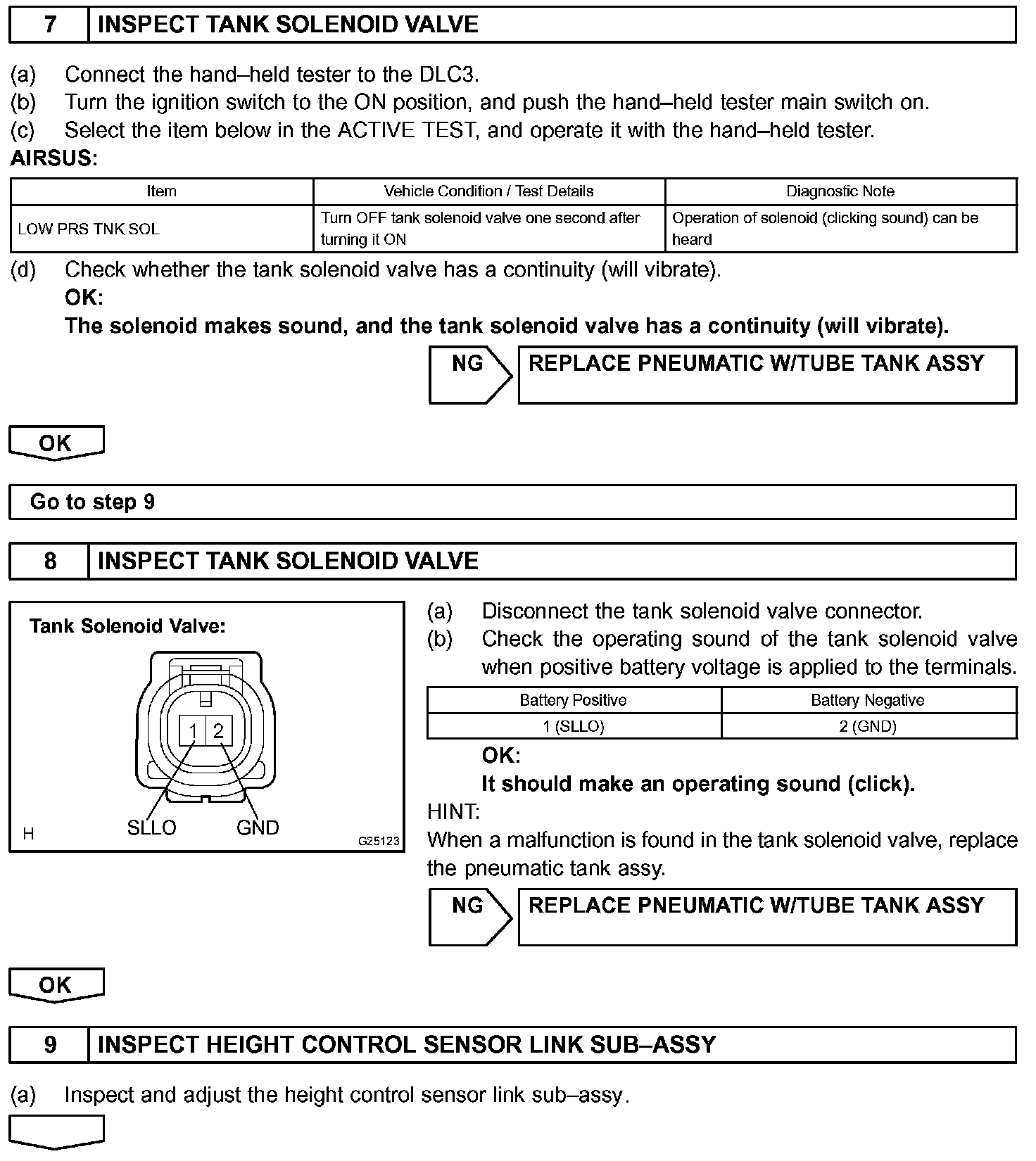 7 INSPECT TANK SOLENOID VALVE

(a) Connect the hand–held tester to the DLC3.
(b) Turn the ignition switch to the ON position, and push the hand–held tester main switch on.
(c) Select the item below in the ACTIVE TEST, and operate it with the hand–held tester.
AIRSUS:

| Item | Vehicle Condition / Test Details | Diagnostic Note |
|---|---|---|
| LOW PRS TNK SOL | Turn OFF tank solenoid valve one second after turning it ON | Operation of solenoid (clicking sound) can be heard |

(d) Check whether the tank solenoid valve has a continuity (will vibrate).
OK:
The solenoid makes sound, and the tank solenoid valve has a continuity (will vibrate).

NG REPLACE PNEUMATIC W/TUBE TANK ASSY

OK

Go to step 9

8 INSPECT TANK SOLENOID VALVE

Tank Solenoid Valve:
1 2
SLLO GND
H G25123

(a) Disconnect the tank solenoid valve connector.
(b) Check the operating sound of the tank solenoid valve when positive battery voltage is applied to the terminals.

| Battery Positive | Battery Negative |
|---|---|
| 1 (SLLO) | 2 (GND) |

OK:
It should make an operating sound (click).
HINT:
When a malfunction is found in the tank solenoid valve, replace the pneumatic tank assy.

NG REPLACE PNEUMATIC W/TUBE TANK ASSY

OK

9 INSPECT HEIGHT CONTROL SENSOR LINK SUB–ASSY

(a) Inspect and adjust the height control sensor link sub–assy.